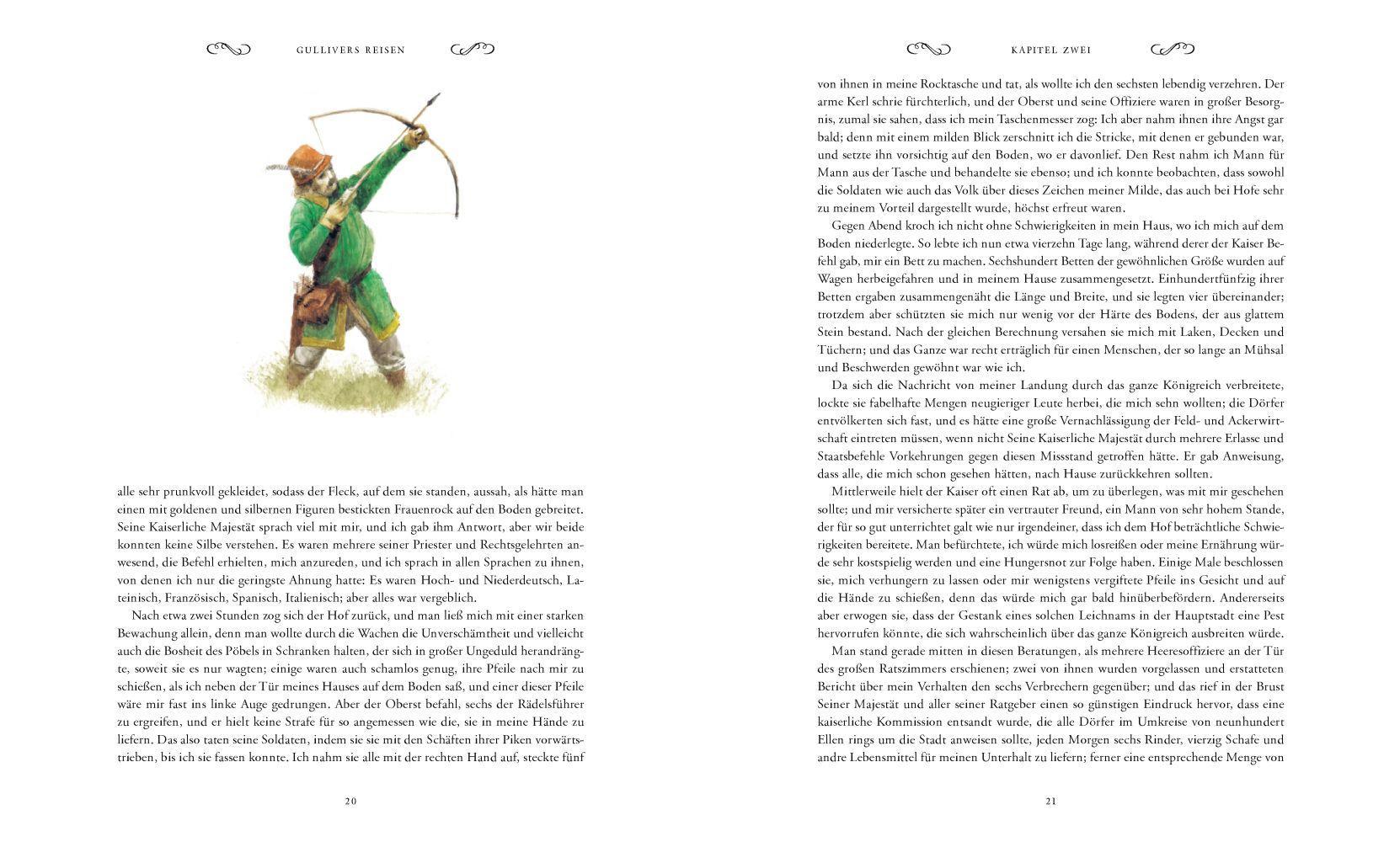 GULLIVERS REISEN

alle sehr prunkvoll gekleidet, sodass der Fleck, auf dem sie standen, aussah, als hätte man einen mit goldenen und silbernen Figuren bestickten Frauenrock auf den Boden gebreitet. Seine Kaiserliche Majestät sprach viel mit mir, und ich gab ihm Antwort, aber wir beide konnten keine Silbe verstehen. Es waren mehrere seiner Priester und Rechtsgelehrten anwesend, die Befehl erhielten, mich anzureden, und ich sprach in allen Sprachen zu ihnen, von denen ich nur die geringste Ahnung hatte: Es waren Hoch- und Niederdeutsch, Lateinisch, Französisch, Spanisch, Italienisch; aber alles war vergeblich.

Nach etwa zwei Stunden zog sich der Hof zurück, und man ließ mich mit einer starken Bewachung allein, denn man wollte durch die Wachen die Unverschämtheit und vielleicht auch die Bosheit des Pöbels in Schranken halten, der sich in großer Ungeduld herandrängte, soweit sie es nur wagten; einige waren auch schamlos genug, ihre Pfeile nach mir zu schießen, als ich neben der Tür meines Hauses auf dem Boden saß, und einer dieser Pfeile wäre mir fast ins linke Auge gedrungen. Aber der Oberst befahl, sechs der Rädelsführer zu ergreifen, und er hielt keine Strafe für so angemessen wie die, sie in meine Hände zu liefern. Das also taten seine Soldaten, indem sie sie mit den Schäften ihrer Piken vorwärtstrieben, bis ich sie fassen konnte. Ich nahm sie alle mit der rechten Hand auf, steckte fünf

20

KAPITEL ZWEI

von ihnen in meine Rocktasche und tat, als wollte ich den sechsten lebendig verzehren. Der arme Kerl schrie fürchterlich, und der Oberst und seine Offiziere waren in großer Besorgnis, zumal sie sahen, dass ich mein Taschenmesser zog: Ich aber nahm ihnen ihre Angst gar bald; denn mit einem milden Blick zerschnitt ich die Stricke, mit denen er gebunden war, und setzte ihn vorsichtig auf den Boden, wo er davonlief. Den Rest nahm ich Mann für Mann aus der Tasche und behandelte sie ebenso; und ich konnte beobachten, dass sowohl die Soldaten wie auch das Volk über dieses Zeichen meiner Milde, das auch bei Hofe sehr zu meinem Vorteil dargestellt wurde, höchst erfreut waren.

Gegen Abend kroch ich nicht ohne Schwierigkeiten in mein Haus, wo ich mich auf dem Boden niederlegte. So lebte ich nun etwa vierzehn Tage lang, während derer der Kaiser Befehl gab, mir ein Bett zu machen. Sechshundert Betten der gewöhnlichen Größe wurden auf Wagen herbeigefahren und in meinem Hause zusammengesetzt. Einhundertfünfzig ihrer Betten ergaben zusammengenäht die Länge und Breite, und sie legten vier übereinander; trotzdem aber schützten sie mich nur wenig vor der Härte des Bodens, der aus glattem Stein bestand. Nach der gleichen Berechnung versahen sie mich mit Laken, Decken und Tüchern; und das Ganze war recht erträglich für einen Menschen, der so lange an Mühsal und Beschwerden gewöhnt war wie ich.

Da sich die Nachricht von meiner Landung durch das ganze Königreich verbreitete, lockte sie fabelhafte Mengen neugieriger Leute herbei, die mich sehn wollten; die Dörfer entvölkerten sich fast, und es hätte eine große Vernachlässigung der Feld- und Ackerwirtschaft eintreten müssen, wenn nicht Seine Kaiserliche Majestät durch mehrere Erlasse und Staatsbefehle Vorkehrungen gegen diesen Missstand getroffen hätte. Er gab Anweisung, dass alle, die mich schon gesehen hätten, nach Hause zurückkehren sollten.

Mittlerweile hielt der Kaiser oft einen Rat ab, um zu überlegen, was mit mir geschehen sollte; und mir versicherte später ein vertrauter Freund, ein Mann von sehr hohem Stande, der für so gut unterrichtet galt wie nur irgendeiner, dass ich dem Hof beträchtliche Schwierigkeiten bereitete. Man befürchtete, ich würde mich losreißen oder meine Ernährung würde sehr kostspielig werden und eine Hungersnot zur Folge haben. Einige Male beschlossen sie, mich verhungern zu lassen oder mir wenigstens vergiftete Pfeile ins Gesicht und auf die Hände zu schießen, denn das würde mich gar bald hinüberbefördern. Andererseits aber erwogen sie, dass der Gestank eines solchen Leichnams in der Hauptstadt eine Pest hervorrufen könnte, die sich wahrscheinlich über das ganze Königreich ausbreiten würde.

Man stand gerade mitten in diesen Beratungen, als mehrere Heeresoffiziere an der Tür des großen Ratszimmers erschienen; zwei von ihnen wurden vorgelassen und erstatteten Bericht über mein Verhalten den sechs Verbrechern gegenüber; und das rief in der Brust Seiner Majestät und aller seiner Ratgeber einen so günstigen Eindruck hervor, dass eine kaiserliche Kommission entsandt wurde, die alle Dörfer im Umkreise von neunhundert Ellen rings um die Stadt anweisen sollte, jeden Morgen sechs Rinder, vierzig Schafe und andre Lebensmittel für meinen Unterhalt zu liefern; ferner eine entsprechende Menge von

21